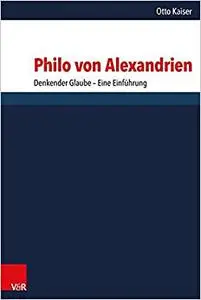 Otto Kaiser

Philo von Alexandrien

Denkender Glaube – Eine Einführung

V&R